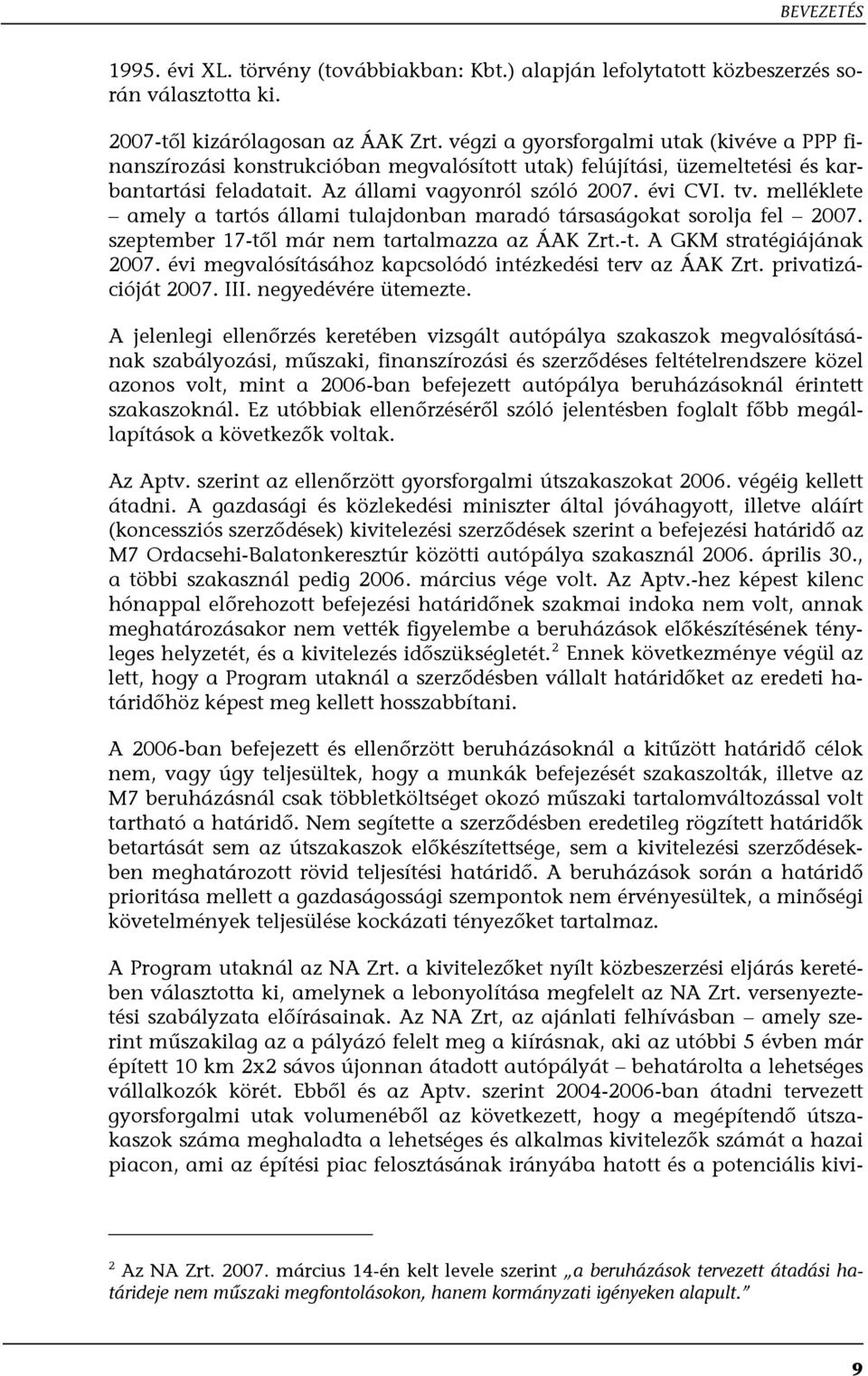 BEVEZETÉS

1995. évi XL. törvény (továbbiakban: Kbt.) alapján lefolytatott közbeszerzés során választotta ki.

2007-től kizárólagosan az ÁAK Zrt. végzi a gyorsforgalmi utak (kivéve a PPP finanszírozási konstrukcióban megvalósított utak) felújítási, üzemeltetési és karbantartási feladatait. Az állami vagyonról szóló 2007. évi CVI. tv. melléklete – amely a tartós állami tulajdonban maradó társaságokat sorolja fel – 2007. szeptember 17-től már nem tartalmazza az ÁAK Zrt.-t. A GKM stratégiájának 2007. évi megvalósításához kapcsolódó intézkedési terv az ÁAK Zrt. privatizációját 2007. III. negyedévére ütemezte.

A jelenlegi ellenőrzés keretében vizsgált autópálya szakaszok megvalósításának szabályozási, műszaki, finanszírozási és szerződéses feltételrendszere közel azonos volt, mint a 2006-ban befejezett autópálya beruházásoknál érintett szakaszoknál. Ez utóbbiak ellenőrzéséről szóló jelentésben foglalt főbb megállapítások a következők voltak.

Az Aptv. szerint az ellenőrzött gyorsforgalmi útszakaszokat 2006. végéig kellett átadni. A gazdasági és közlekedési miniszter által jóváhagyott, illetve aláírt (koncessziós szerződések) kivitelezési szerződések szerint a befejezési határidő az M7 Ordacsehi-Balatonkeresztúr közötti autópálya szakasznál 2006. április 30., a többi szakasznál pedig 2006. március vége volt. Az Aptv.-hez képest kilenc hónappal előrehozott befejezési határidőnek szakmai indoka nem volt, annak meghatározásakor nem vették figyelembe a beruházások előkészítésének tényleges helyzetét, és a kivitelezés időszükségletét.$^2$ Ennek következménye végül az lett, hogy a Program utaknál a szerződésben vállalt határidőket az eredeti határidőhöz képest meg kellett hosszabbítani.

A 2006-ban befejezett és ellenőrzött beruházásoknál a kitűzött határidő célok nem, vagy úgy teljesültek, hogy a munkák befejezését szakaszolták, illetve az M7 beruházásnál csak többletköltséget okozó műszaki tartalomváltozással volt tartható a határidő. Nem segítette a szerződésben eredetileg rögzített határidők betartását sem az útszakaszok előkészítettsége, sem a kivitelezési szerződésekben meghatározott rövid teljesítési határidő. A beruházások során a határidő prioritása mellett a gazdaságossági szempontok nem érvényesültek, a minőségi követelmények teljesülése kockázati tényezőket tartalmaz.

A Program utaknál az NA Zrt. a kivitelezőket nyílt közbeszerzési eljárás keretében választotta ki, amelynek a lebonyolítása megfelelt az NA Zrt. versenyeztetési szabályzata előírásainak. Az NA Zrt, az ajánlati felhívásban – amely szerint műszakilag az a pályázó felelt meg a kiírásnak, aki az utóbbi 5 évben már épített 10 km 2x2 sávos újonnan átadott autópályát – behatárolta a lehetséges vállalkozók körét. Ebből és az Aptv. szerint 2004-2006-ban átadni tervezett gyorsforgalmi utak volumenéből az következett, hogy a megépítendő útszakaszok száma meghaladta a lehetséges és alkalmas kivitelezők számát a hazai piacon, ami az építési piac felosztásának irányába hatott és a potenciális kivi-

$^2$ Az NA Zrt. 2007. március 14-én kelt levele szerint „a beruházások tervezett átadási határideje nem műszaki megfontolásokon, hanem kormányzati igényeken alapult."

9